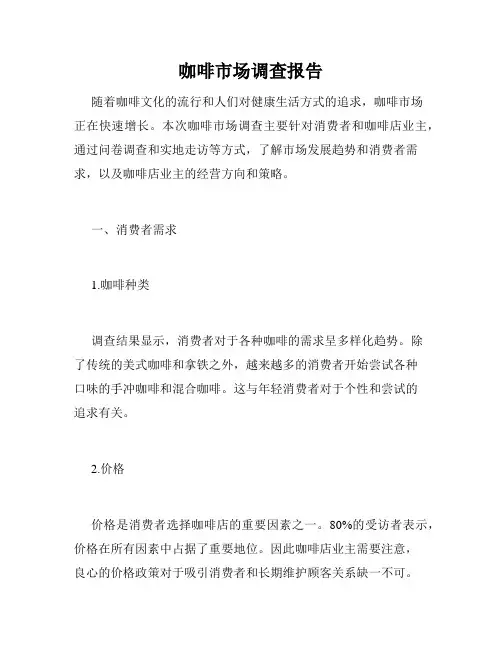 咖啡市场调查报告

随着咖啡文化的流行和人们对健康生活方式的追求，咖啡市场正在快速增长。本次咖啡市场调查主要针对消费者和咖啡店业主，通过问卷调查和实地走访等方式，了解市场发展趋势和消费者需求，以及咖啡店业主的经营方向和策略。

一、消费者需求

1.咖啡种类

调查结果显示，消费者对于各种咖啡的需求呈多样化趋势。除了传统的美式咖啡和拿铁之外，越来越多的消费者开始尝试各种口味的手冲咖啡和混合咖啡。这与年轻消费者对于个性和尝试的追求有关。

2.价格

价格是消费者选择咖啡店的重要因素之一。80%的受访者表示，价格在所有因素中占据了重要地位。因此咖啡店业主需要注意，良心的价格政策对于吸引消费者和长期维护顾客关系缺一不可。